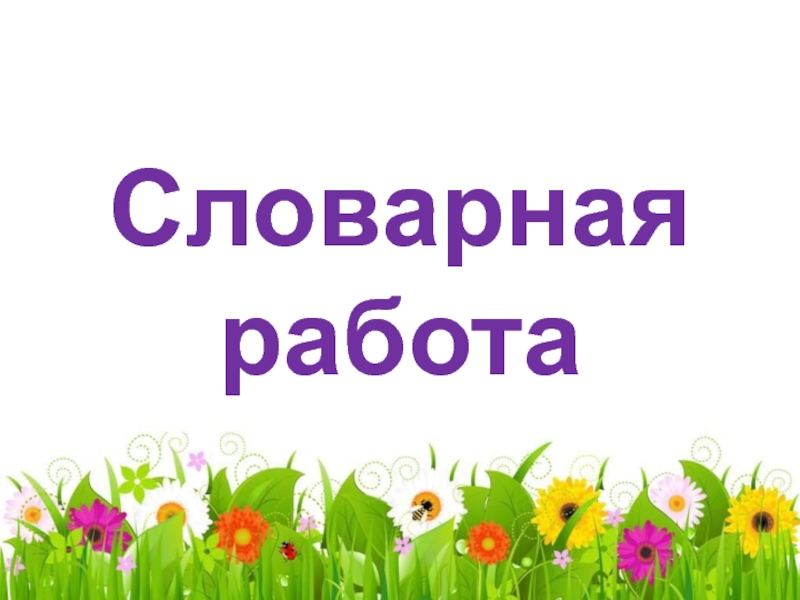 Словарная работа